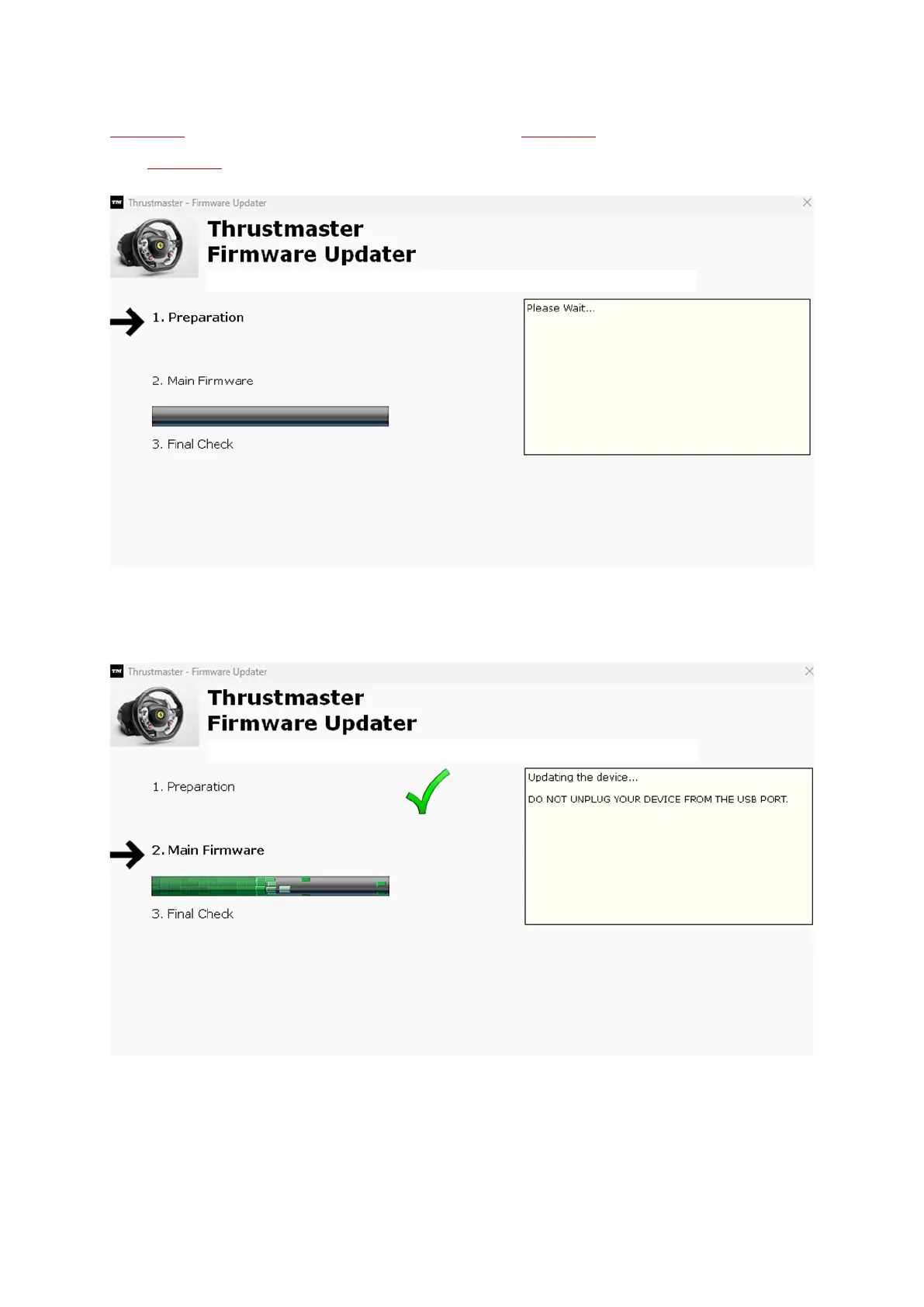 Thrustmaster - Firmware Updater

Thrustmaster
Firmware Updater

1. Preparation

2. Main Firmware

3. Final Check

Please Wait...

Thrustmaster - Firmware Updater

Thrustmaster
Firmware Updater

1. Preparation

2. Main Firmware

3. Final Check

Updating the device...

DO NOT UNPLUG YOUR DEVICE FROM THE USB PORT.